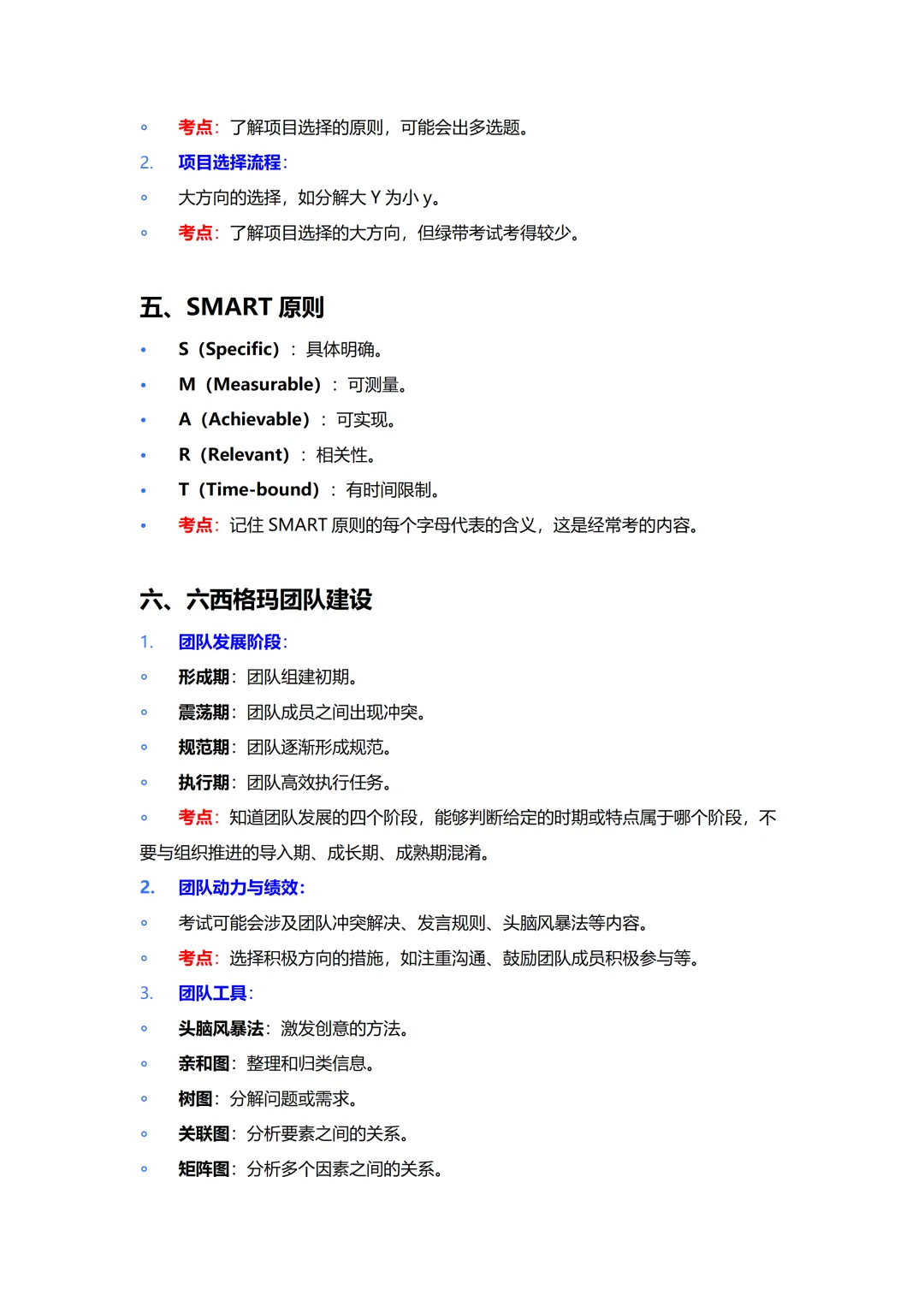 ◦ 考点：了解项目选择的原则，可能会出多选题。

2. 项目选择流程：

◦ 大方向的选择，如分解大 Y 为小 y。

◦ 考点：了解项目选择的大方向，但绿带考试考得较少。

五、SMART 原则

• S（Specific）：具体明确。

• M（Measurable）：可测量。

• A（Achievable）：可实现。

• R（Relevant）：相关性。

• T（Time-bound）：有时间限制。

• 考点：记住 SMART 原则的每个字母代表的含义，这是经常考的内容。

六、六西格玛团队建设

1. 团队发展阶段：

◦ 形成期：团队组建初期。

◦ 震荡期：团队成员之间出现冲突。

◦ 规范期：团队逐渐形成规范。

◦ 执行期：团队高效执行任务。

◦ 考点：知道团队发展的四个阶段，能够判断给定的时期或特点属于哪个阶段，不要与组织推进的导入期、成长期、成熟期混淆。

2. 团队动力与绩效：

◦ 考试可能会涉及团队冲突解决、发言规则、头脑风暴法等内容。

◦ 考点：选择积极方向的措施，如注重沟通、鼓励团队成员积极参与等。

3. 团队工具：

◦ 头脑风暴法：激发创意的方法。

◦ 亲和图：整理和归类信息。

◦ 树图：分解问题或需求。

◦ 关联图：分析要素之间的关系。

◦ 矩阵图：分析多个因素之间的关系。